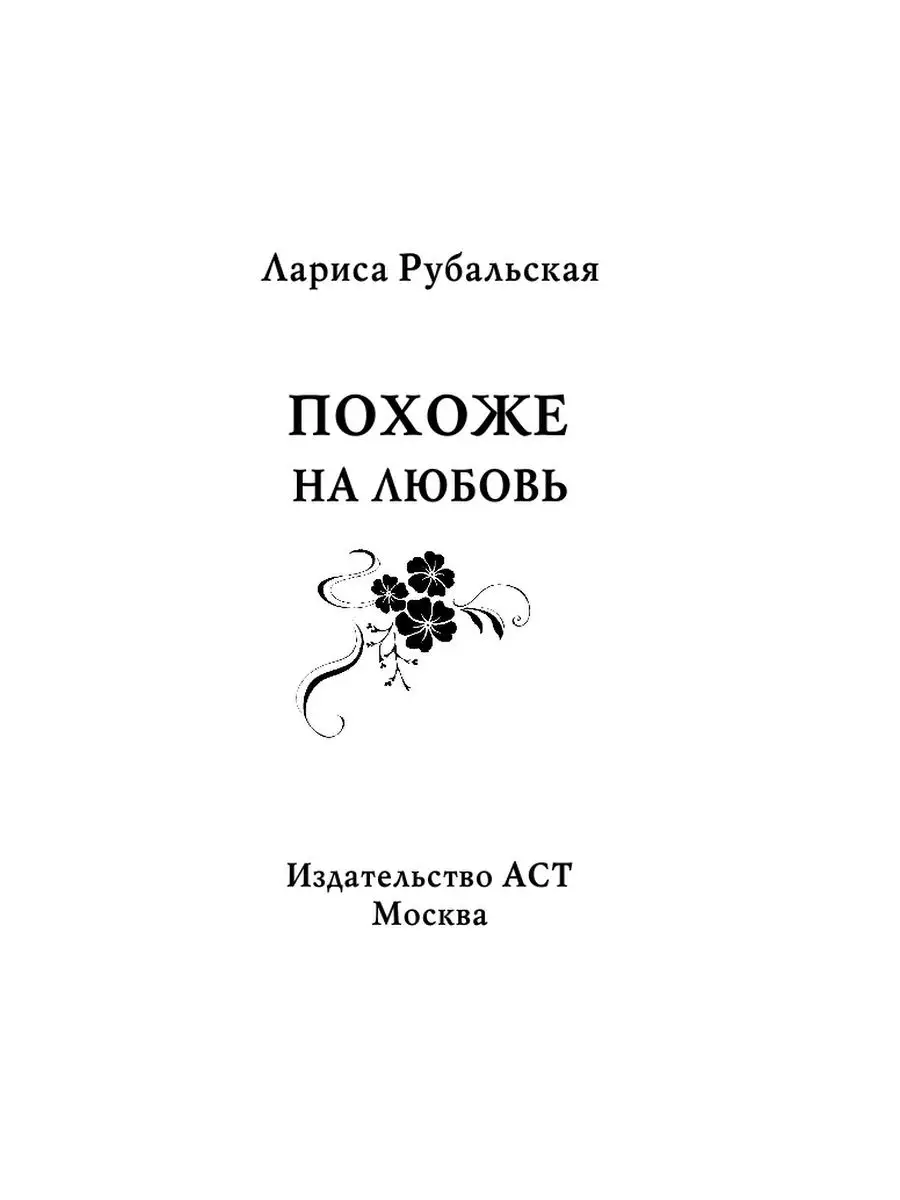 Лариса Рубальская

ПОХОЖЕ
НА ЛЮБОВЬ

Издательство АСТ
Москва